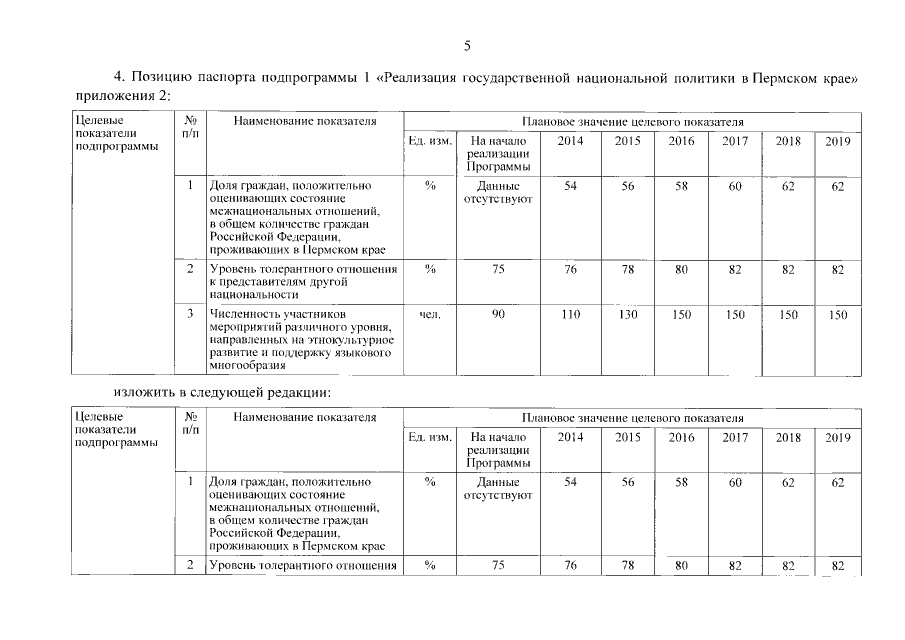 5

4. Позицию паспорта подпрограммы 1 «Реализация государственной национальной политики в Пермском крае» приложения 2:

| Целевые показатели подпрограммы | № п/п | Наименование показателя | Плановое значение целевого показателя | | | | | | | |
|---|---|---|---|---|---|---|---|---|---|---|
| | | | Ед. изм. | На начало реализации Программы | 2014 | 2015 | 2016 | 2017 | 2018 | 2019 |
| | 1 | Доля граждан, положительно оценивающих состояние межнациональных отношений, в общем количестве граждан Российской Федерации, проживающих в Пермском крае | % | Данные отсутствуют | 54 | 56 | 58 | 60 | 62 | 62 |
| | 2 | Уровень толерантного отношения к представителям другой национальности | % | 75 | 76 | 78 | 80 | 82 | 82 | 82 |
| | 3 | Численность участников мероприятий различного уровня, направленных на этнокультурное развитие и поддержку языкового многообразия | чел. | 90 | 110 | 130 | 150 | 150 | 150 | 150 |

изложить в следующей редакции:

| Целевые показатели подпрограммы | № п/п | Наименование показателя | Плановое значение целевого показателя | | | | | | | |
|---|---|---|---|---|---|---|---|---|---|---|
| | | | Ед. изм. | На начало реализации Программы | 2014 | 2015 | 2016 | 2017 | 2018 | 2019 |
| | 1 | Доля граждан, положительно оценивающих состояние межнациональных отношений, в общем количестве граждан Российской Федерации, проживающих в Пермском крае | % | Данные отсутствуют | 54 | 56 | 58 | 60 | 62 | 62 |
| | 2 | Уровень толерантного отношения | % | 75 | 76 | 78 | 80 | 82 | 82 | 82 |